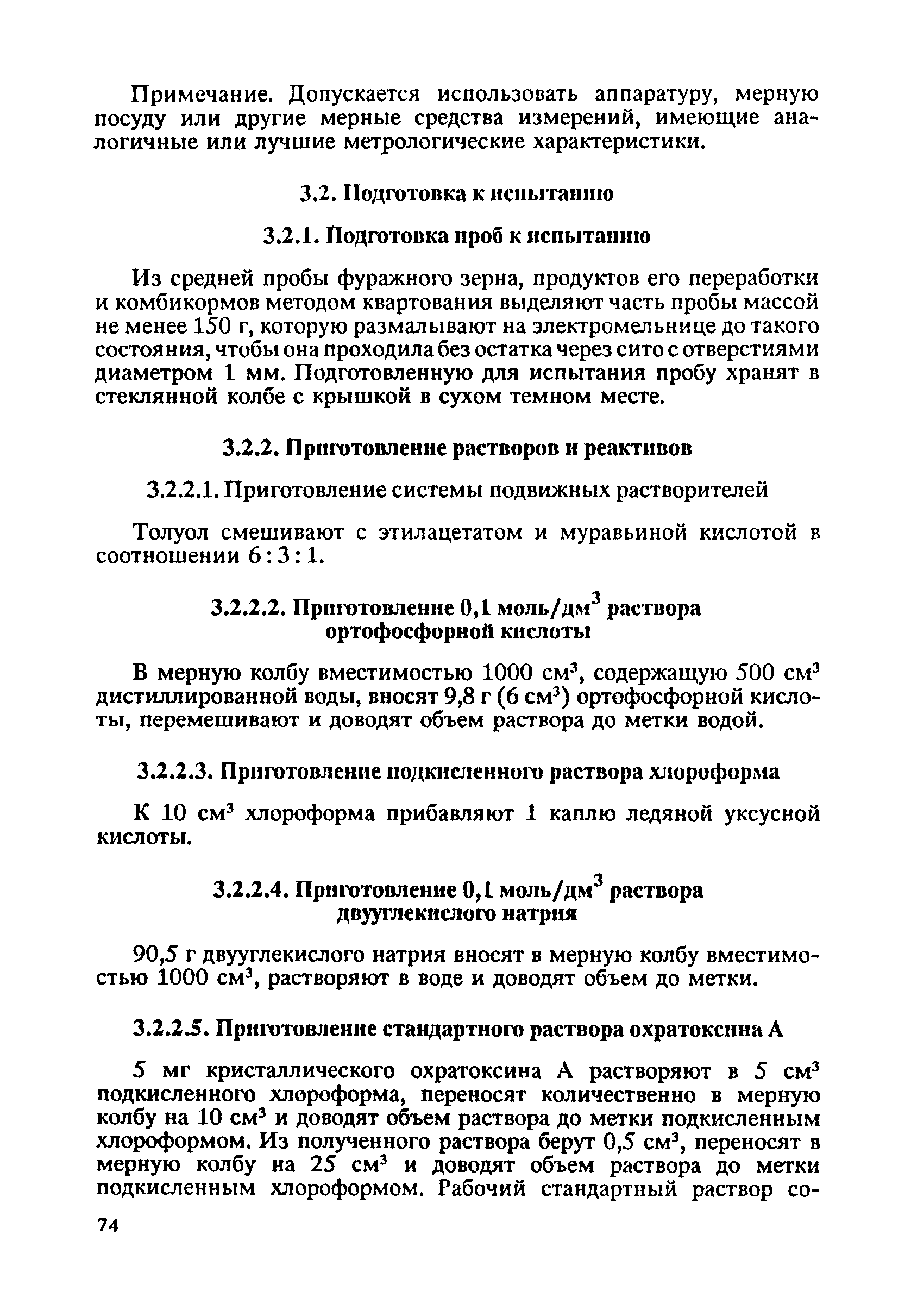 Примечание. Допускается использовать аппаратуру, мерную посуду или другие мерные средства измерений, имеющие аналогичные или лучшие метрологические характеристики.

3.2. Подготовка к испытанию

3.2.1. Подготовка проб к испытанию

Из средней пробы фуражного зерна, продуктов его переработки и комбикормов методом квартования выделяют часть пробы массой не менее 150 г, которую размалывают на электромельнице до такого состояния, чтобы она проходила без остатка через сито с отверстиями диаметром 1 мм. Подготовленную для испытания пробу хранят в стеклянной колбе с крышкой в сухом темном месте.

3.2.2. Приготовление растворов и реактивов

3.2.2.1. Приготовление системы подвижных растворителей

Толуол смешивают с этилацетатом и муравьиной кислотой в соотношении 6:3:1.

3.2.2.2. Приготовление 0,1 моль/дм$^3$ раствора ортофосфорной кислоты

В мерную колбу вместимостью 1000 см$^3$, содержащую 500 см$^3$ дистиллированной воды, вносят 9,8 г (6 см$^3$) ортофосфорной кислоты, перемешивают и доводят объем раствора до метки водой.

3.2.2.3. Приготовление подкисленного раствора хлороформа

К 10 см$^3$ хлороформа прибавляют 1 каплю ледяной уксусной кислоты.

3.2.2.4. Приготовление 0,1 моль/дм$^3$ раствора двууглекислого натрия

90,5 г двууглекислого натрия вносят в мерную колбу вместимостью 1000 см$^3$, растворяют в воде и доводят объем до метки.

3.2.2.5. Приготовление стандартного раствора охратоксина А

5 мг кристаллического охратоксина А растворяют в 5 см$^3$ подкисленного хлороформа, переносят количественно в мерную колбу на 10 см$^3$ и доводят объем раствора до метки подкисленным хлороформом. Из полученного раствора берут 0,5 см$^3$, переносят в мерную колбу на 25 см$^3$ и доводят объем раствора до метки подкисленным хлороформом. Рабочий стандартный раствор со-

74